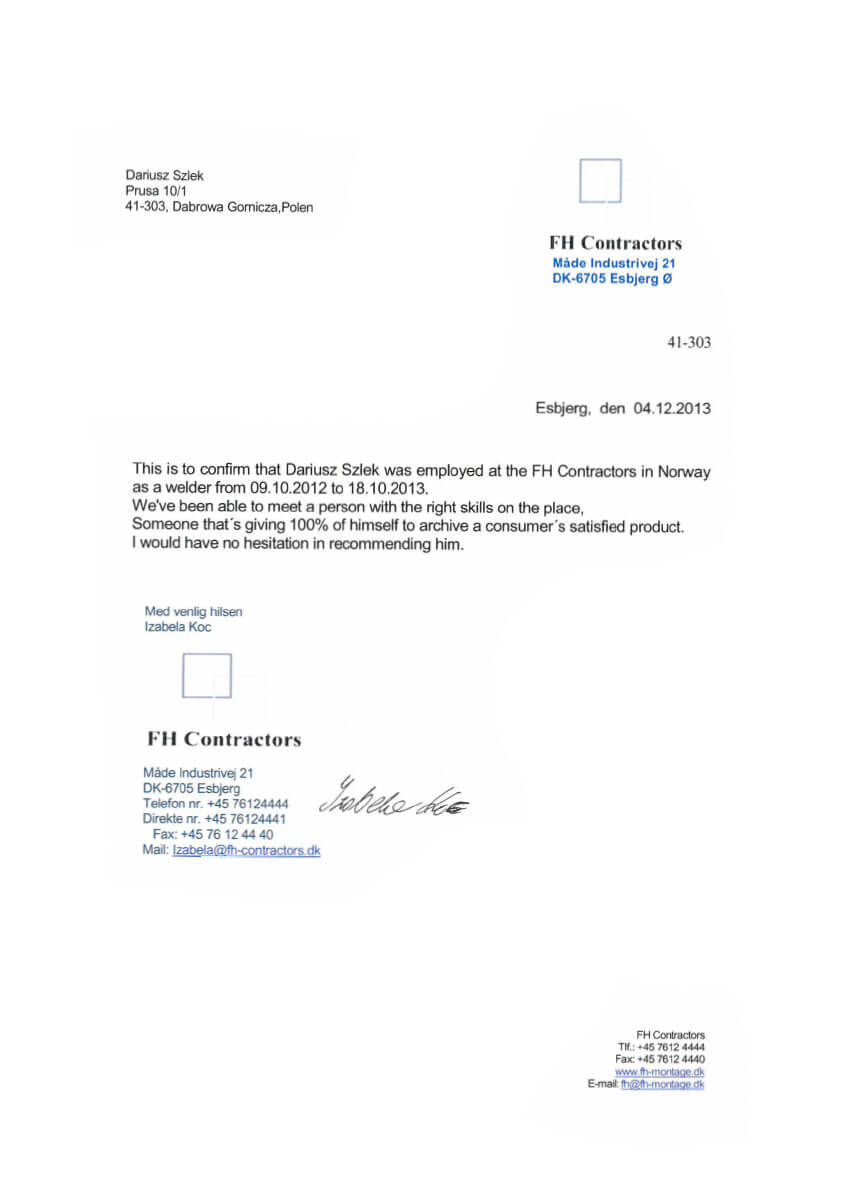 Dariusz Szlek
Prusa 10/1
41-303, Dabrowa Gornicza,Polen

FH Contractors
Måde Industrivej 21
DK-6705 Esbjerg Ø

41-303

Esbjerg, den 04.12.2013

This is to confirm that Dariusz Szlek was employed at the FH Contractors in Norway as a welder from 09.10.2012 to 18.10.2013.
We've been able to meet a person with the right skills on the place,
Someone that´s giving 100% of himself to archive a consumer´s satisfied product.
I would have no hesitation in recommending him.

Med venlig hilsen
Izabela Koc

FH Contractors
Måde Industrivej 21
DK-6705 Esbjerg
Telefon nr. +45 76124444
Direkte nr. +45 76124441
Fax: +45 76 12 44 40
Mail: Izabela@fh-contractors.dk

Izabela Koc

FH Contractors
Tlf.: +45 7612 4444
Fax: +45 7612 4440
www.fh-montage.dk
E-mail: fh@fh-montage.dk